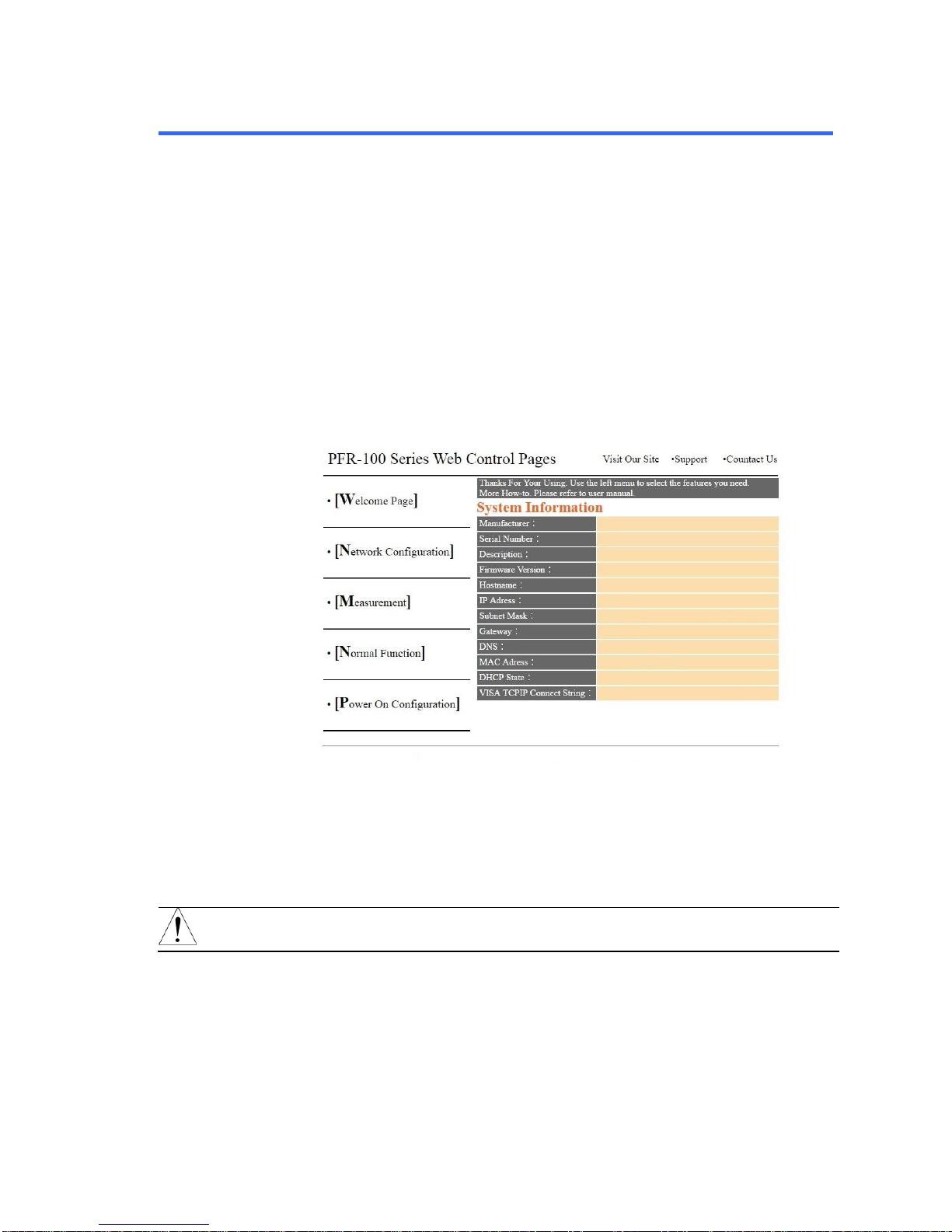 PFR-100 Series Web Control Pages

Visit Our Site •Support •Countact Us

• [Welcome Page]

• [Network Configuration]

• [Measurement]

• [Normal Function]

• [Power On Configuration]

Thanks For Your Using. Use the left menu to select the features you need. More How-to. Please refer to user manual.

System Information

| Manufacturer : | |
|---|---|
| Serial Number : | |
| Description : | |
| Firmware Version : | |
| Hostname : | |
| IP Adress : | |
| Subnet Mask : | |
| Gateway : | |
| DNS : | |
| MAC Adress : | |
| DHCP State : | |
| VISA TCPIP Connect String : | |